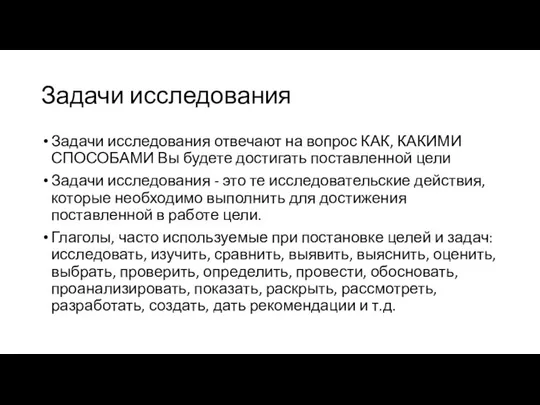 Задачи исследования

• Задачи исследования отвечают на вопрос КАК, КАКИМИ СПОСОБАМИ Вы будете достигать поставленной цели

• Задачи исследования - это те исследовательские действия, которые необходимо выполнить для достижения поставленной в работе цели.

• Глаголы, часто используемые при постановке целей и задач: исследовать, изучить, сравнить, выявить, выяснить, оценить, выбрать, проверить, определить, провести, обосновать, проанализировать, показать, раскрыть, рассмотреть, разработать, создать, дать рекомендации и т.д.